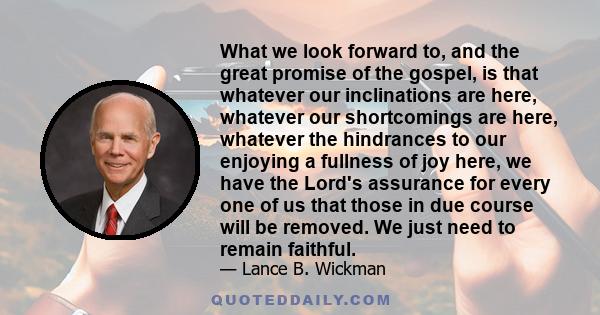 What we look forward to, and the great promise of the gospel, is that whatever our inclinations are here, whatever our shortcomings are here, whatever the hindrances to our enjoying a fullness of joy here, we have the Lord's assurance for every one of us that those in due course will be removed. We just need to remain faithful.

— Lance B. Wickman

QUOTEDDAILY.COM